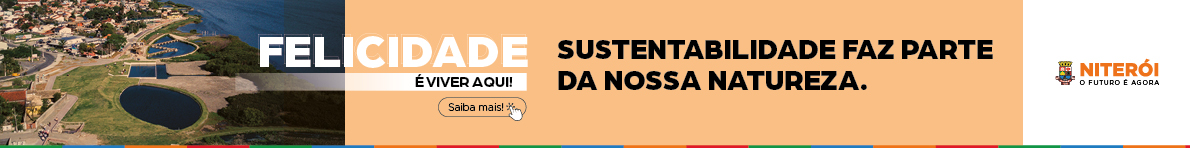 FELICIDADE
É VIVER AQUI!

Saiba mais!

SUSTENTABILIDADE FAZ PARTE DA NOSSA NATUREZA.

NITERÓI
O FUTURO É AGORA